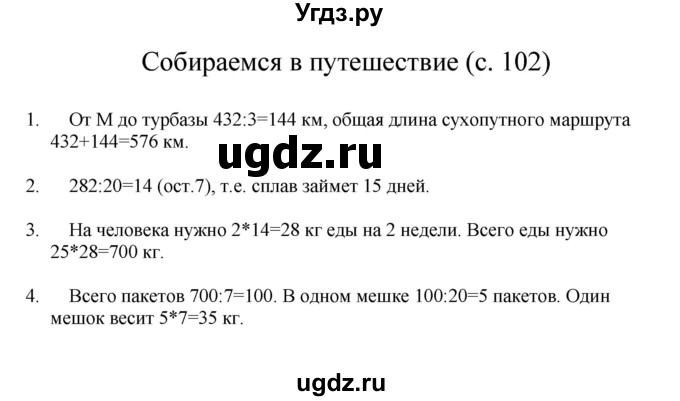 Угдз.ру

Собираемся в путешествие (с. 102)

1. От М до турбазы 432:3=144 км, общая длина сухопутного маршрута 432+144=576 км.

ugdz.ru

2. 282:20=14 (ост.7), т.е. сплав займет 15 дней.

3. На человека нужно 2*14=28 кг еды на 2 недели. Всего еды нужно 25*28=700 кг.

4. Всего пакетов 700:7=100. В одном мешке 100:20=5 пакетов. Один мешок весит 5*7=35 кг.

ugdz.ru